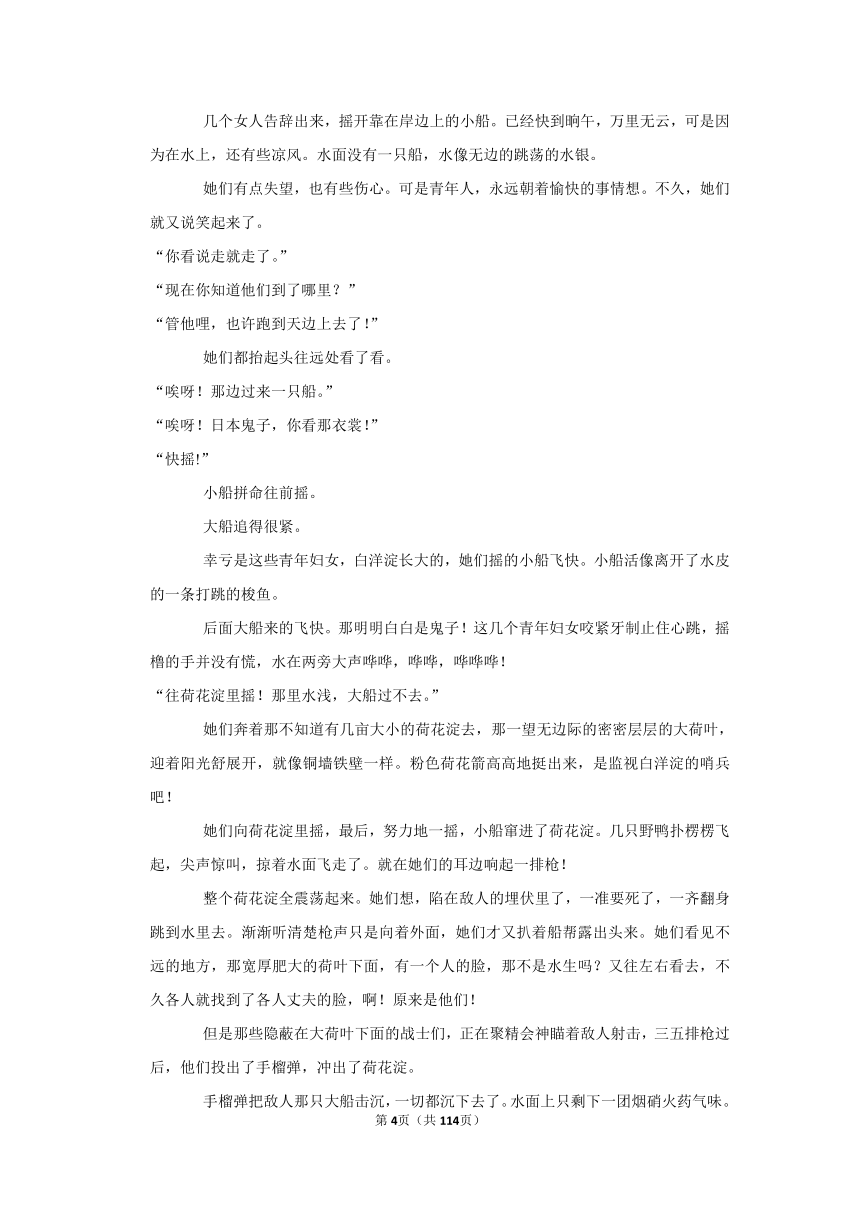 几个女人告辞出来，摇开靠在岸边上的小船。已经快到晌午，万里无云，可是因为在水上，还有些凉风。水面没有一只船，水像无边的跳荡的水银。

她们有点失望，也有些伤心。可是青年人，永远朝着愉快的事情想。不久，她们就又说笑起来了。

“你看说走就走了。”

“现在你知道他们到了哪里？”

“管他哩，也许跑到天边上去了！”

她们都抬起头往远处看了看。

“唉呀！那边过来一只船。”

“唉呀！日本鬼子，你看那衣裳！”

“快摇!”

小船拼命往前摇。

大船追得很紧。

幸亏是这些青年妇女，白洋淀长大的，她们摇的小船飞快。小船活像离开了水皮的一条打跳的梭鱼。

后面大船来的飞快。那明明白白是鬼子！这几个青年妇女咬紧牙制止住心跳，摇橹的手并没有慌，水在两旁大声哗哗，哗哗，哗哗哗！

“往荷花淀里摇！那里水浅，大船过不去。”

她们奔着那不知道有几亩大小的荷花淀去，那一望无边际的密密层层的大荷叶，迎着阳光舒展开，就像铜墙铁壁一样。粉色荷花箭高高地挺出来，是监视白洋淀的哨兵吧！

她们向荷花淀里摇，最后，努力地一摇，小船窜进了荷花淀。几只野鸭扑楞楞飞起，尖声惊叫，掠着水面飞走了。就在她们的耳边响起一排枪！

整个荷花淀全震荡起来。她们想，陷在敌人的埋伏里了，一准要死了，一齐翻身跳到水里去。渐渐听清楚枪声只是向着外面，她们才又扒着船帮露出头来。她们看见不远的地方，那宽厚肥大的荷叶下面，有一个人的脸，那不是水生吗？又往左右看去，不久各人就找到了各人丈夫的脸，啊！原来是他们！

但是那些隐蔽在大荷叶下面的战士们，正在聚精会神瞄着敌人射击，三五排枪过后，他们投出了手榴弹，冲出了荷花淀。

手榴弹把敌人那只大船击沉，一切都沉下去了。水面上只剩下一团烟硝火药气味。

第4页（共114页）